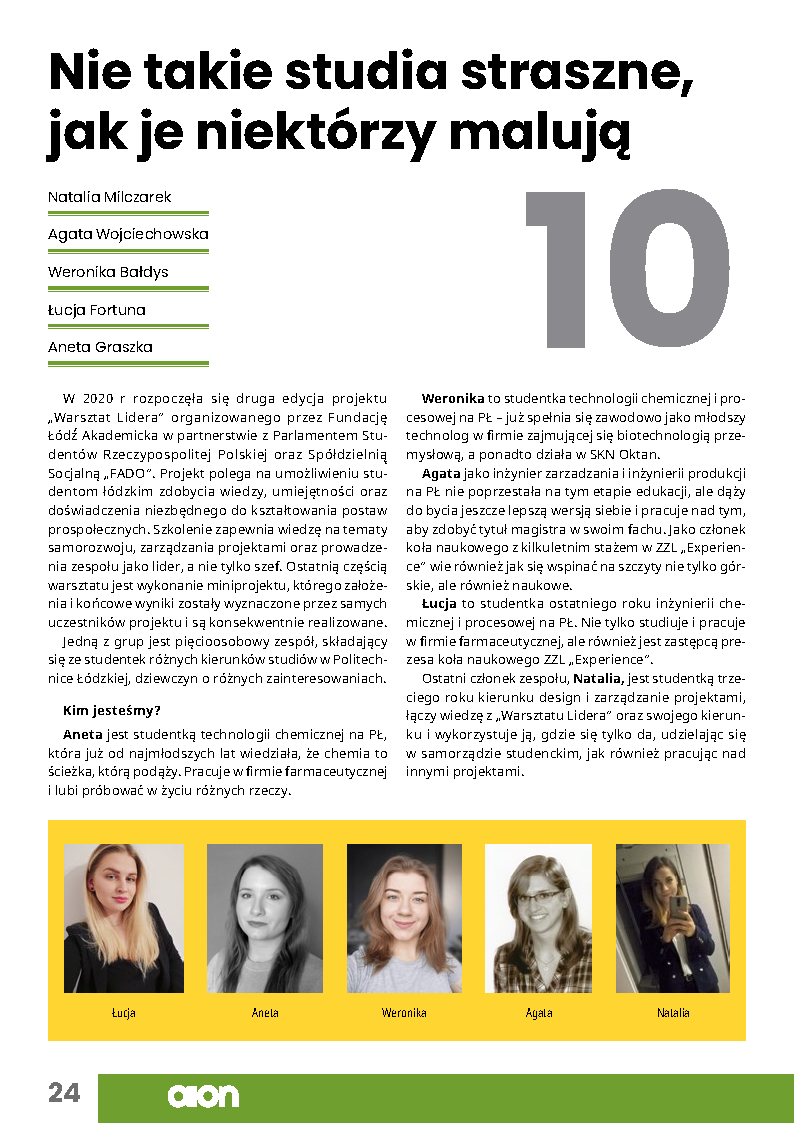 Nie takie studia straszne, jak je niektórzy malują

Natalia Milczarek

Agata Wojciechowska

Weronika Bałdys

Łucja Fortuna

Aneta Graszka

10

W 2020 r rozpoczęła się druga edycja projektu „Warsztat Lidera" organizowanego przez Fundację Łódź Akademicka w partnerstwie z Parlamentem Studentów Rzeczypospolitej Polskiej oraz Spółdzielnią Socjalną „FADO". Projekt polega na umożliwieniu studentom łódzkim zdobycia wiedzy, umiejętności oraz doświadczenia niezbędnego do kształtowania postaw prospołecznych. Szkolenie zapewnia wiedzę na tematy samorozwoju, zarządzania projektami oraz prowadzenia zespołu jako lider, a nie tylko szef. Ostatnią częścią warsztatu jest wykonanie miniprojektu, którego założenia i końcowe wyniki zostały wyznaczone przez samych uczestników projektu i są konsekwentnie realizowane.

Jedną z grup jest pięcioosobowy zespół, składający się ze studentek różnych kierunków studiów w Politechnice Łódzkiej, dziewczyn o różnych zainteresowaniach.

Kim jesteśmy?

Aneta jest studentką technologii chemicznej na PŁ, która już od najmłodszych lat wiedziała, że chemia to ścieżka, którą podąży. Pracuje w firmie farmaceutycznej i lubi próbować w życiu różnych rzeczy.

Weronika to studentka technologii chemicznej i procesowej na PŁ – już spełnia się zawodowo jako młodszy technolog w firmie zajmującej się biotechnologią przemysłową, a ponadto działa w SKN Oktan.

Agata jako inżynier zarzadzania i inżynierii produkcji na PŁ nie poprzestała na tym etapie edukacji, ale dąży do bycia jeszcze lepszą wersją siebie i pracuje nad tym, aby zdobyć tytuł magistra w swoim fachu. Jako członek koła naukowego z kilkuletnim stażem w ZZL „Experience" wie również jak się wspinać na szczyty nie tylko górskie, ale również naukowe.

Łucja to studentka ostatniego roku inżynierii chemicznej i procesowej na PŁ. Nie tylko studiuje i pracuje w firmie farmaceutycznej, ale również jest zastępcą prezesa koła naukowego ZZL „Experience".

Ostatni członek zespołu, Natalia, jest studentką trzeciego roku kierunku design i zarządzanie projektami, łączy wiedzę z „Warsztatu Lidera" oraz swojego kierunku i wykorzystuje ją, gdzie się tylko da, udzielając się w samorządzie studenckim, jak również pracując nad innymi projektami.

Łucja

Aneta

Weronika

Agata

Natalia

24

aion